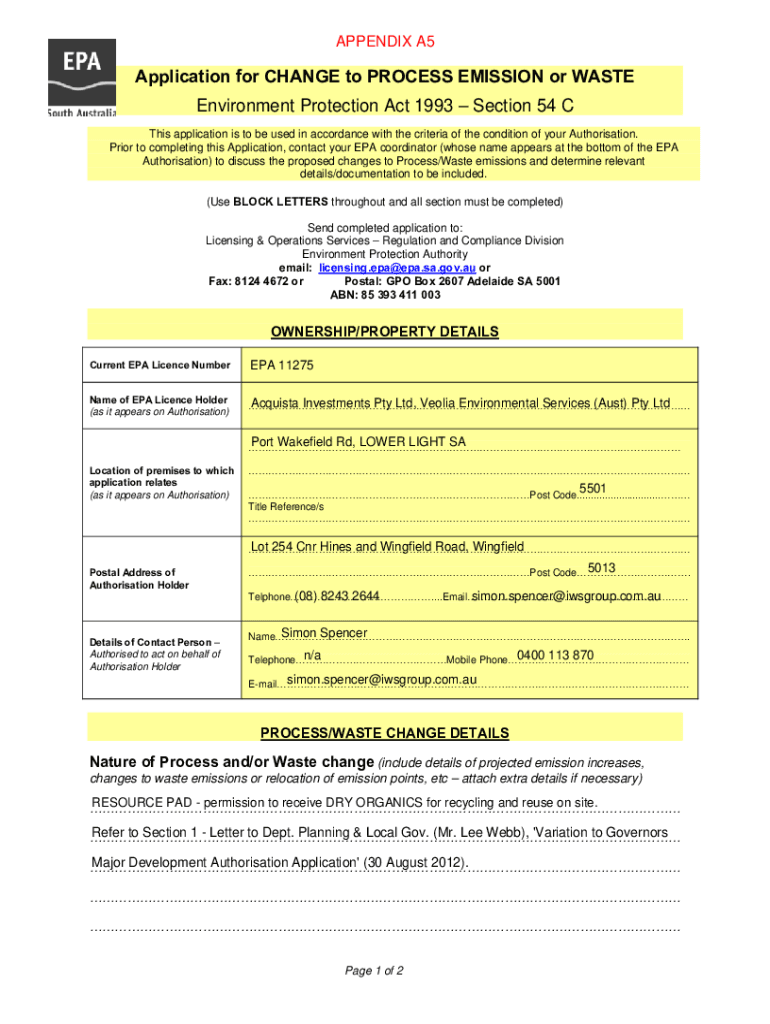 EPA
South Australia

APPENDIX A5

Application for CHANGE to PROCESS EMISSION or WASTE

Environment Protection Act 1993 – Section 54 C

This application is to be used in accordance with the criteria of the condition of your Authorisation. Prior to completing this Application, contact your EPA coordinator (whose name appears at the bottom of the EPA Authorisation) to discuss the proposed changes to Process/Waste emissions and determine relevant details/documentation to be included.

(Use BLOCK LETTERS throughout and all section must be completed)

Send completed application to:
Licensing & Operations Services – Regulation and Compliance Division
Environment Protection Authority
email: licensing.epa@epa.sa.gov.au or
Fax: 8124 4672 or Postal: GPO Box 2607 Adelaide SA 5001
ABN: 85 393 411 003

OWNERSHIP/PROPERTY DETAILS

| Current EPA Licence Number | EPA 11275 |
|---|---|
| Name of EPA Licence Holder (as it appears on Authorisation) | Acquista Investments Pty Ltd, Veolia Environmental Services (Aust) Pty Ltd |
| Location of premises to which application relates (as it appears on Authorisation) | Port Wakefield Rd, LOWER LIGHT SA Post Code 5501 Title Reference/s |
| Postal Address of Authorisation Holder | Lot 254 Cnr Hines and Wingfield Road, Wingfield Post Code 5013 Telphone (08) 8243 2644 Email simon.spencer@iwsgroup.com.au |
| Details of Contact Person – Authorised to act on behalf of Authorisation Holder | Name Simon Spencer Telephone n/a Mobile Phone 0400 113 870 E-mail simon.spencer@iwsgroup.com.au |

PROCESS/WASTE CHANGE DETAILS

Nature of Process and/or Waste change (include details of projected emission increases, changes to waste emissions or relocation of emission points, etc – attach extra details if necessary)

RESOURCE PAD - permission to receive DRY ORGANICS for recycling and reuse on site.

Refer to Section 1 - Letter to Dept. Planning & Local Gov. (Mr. Lee Webb), 'Variation to Governors Major Development Authorisation Application' (30 August 2012).

Page 1 of 2